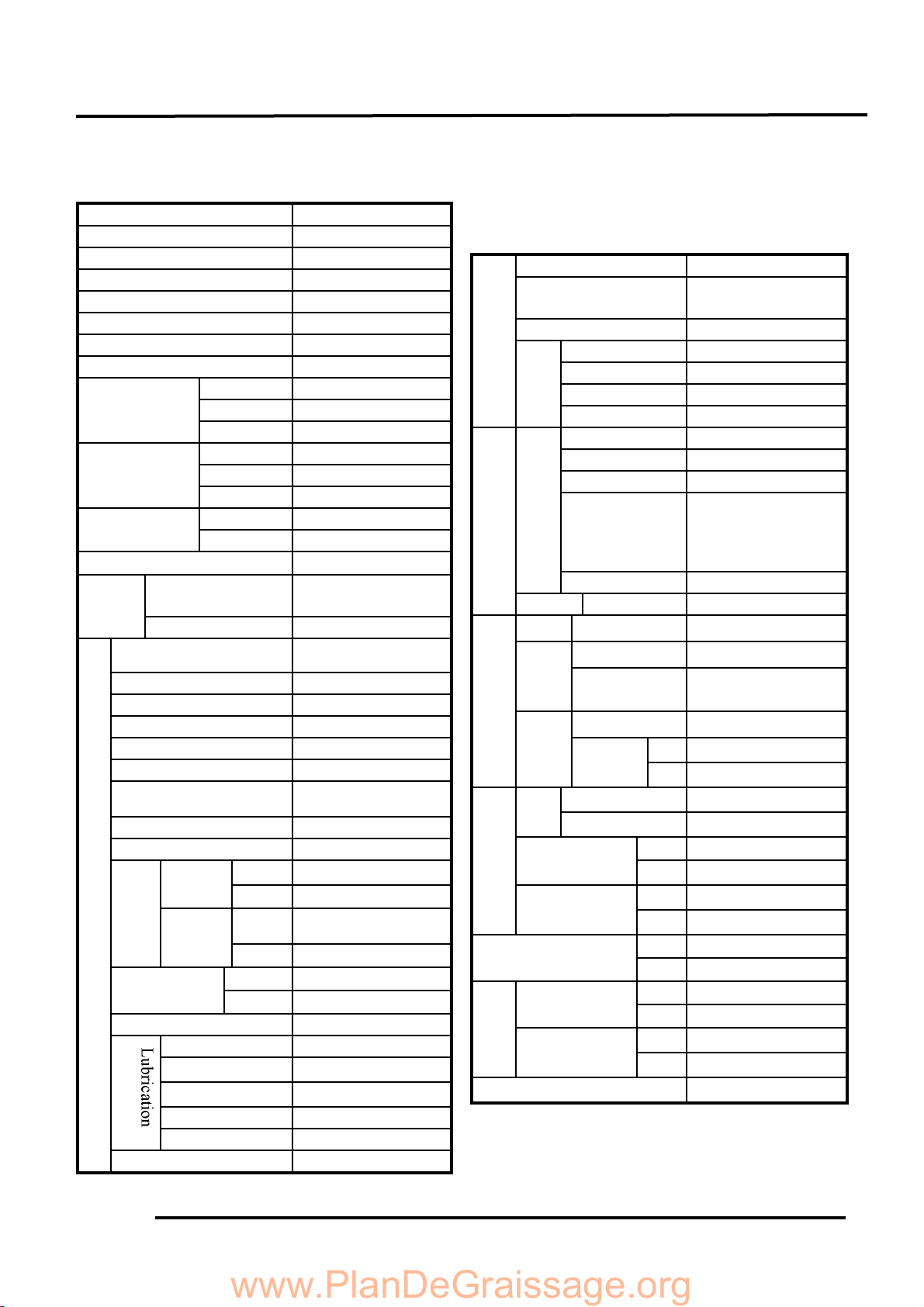 Lubrication

www.PlanDeGraissage.org